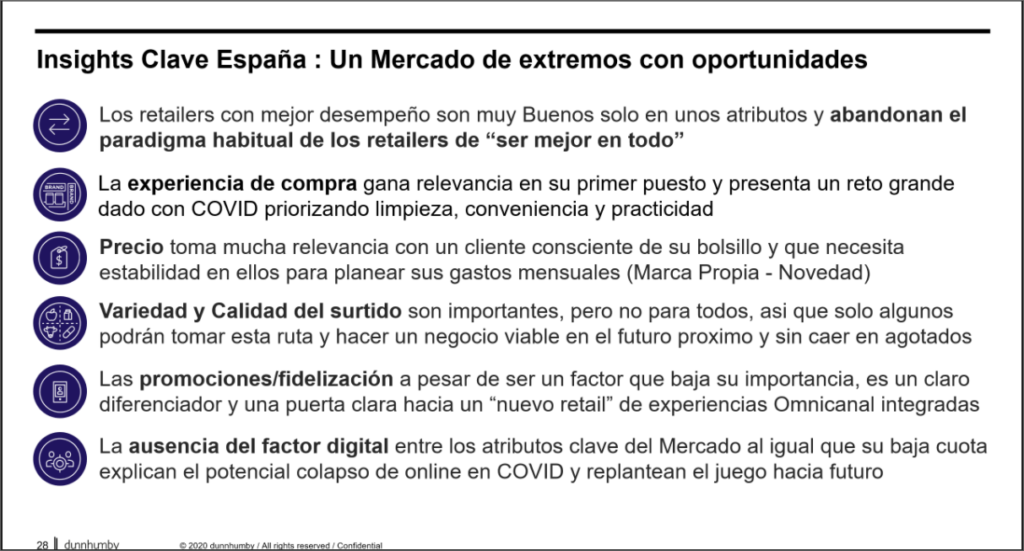 Insights Clave España : Un Mercado de extremos con oportunidades

Los retailers con mejor desempeño son muy Buenos solo en unos atributos y abandonan el paradigma habitual de los retailers de "ser mejor en todo"

La experiencia de compra gana relevancia en su primer puesto y presenta un reto grande dado con COVID priorizando limpieza, conveniencia y practicidad

Precio toma mucha relevancia con un cliente consciente de su bolsillo y que necesita estabilidad en ellos para planear sus gastos mensuales (Marca Propia - Novedad)

Variedad y Calidad del surtido son importantes, pero no para todos, asi que solo algunos podrán tomar esta ruta y hacer un negocio viable en el futuro proximo y sin caer en agotados

Las promociones/fidelización a pesar de ser un factor que baja su importancia, es un claro diferenciador y una puerta clara hacia un "nuevo retail" de experiencias Omnicanal integradas

La ausencia del factor digital entre los atributos clave del Mercado al igual que su baja cuota explican el potencial colapso de online en COVID y replantean el juego hacia futuro

28 dunnhumby © 2020 dunnhumby / All rights reserved / Confidential